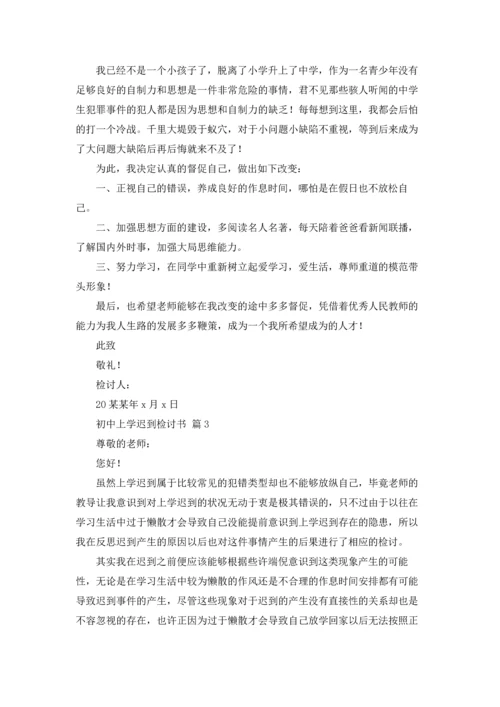 我已经不是一个小孩子了，脱离了小学升上了中学，作为一名青少年没有足够良好的自制力和思想是一件非常危险的事情，君不见那些骇人听闻的中学生犯罪事件的犯人都是因为思想和自制力的缺乏！每每想到这里，我都会后怕的打一个冷战。千里大堤毁于蚁穴，对于小问题小缺陷不重视，等到后来成为了大问题大缺陷后再后悔就来不及了！

为此，我决定认真的督促自己，做出如下改变：

一、正视自己的错误，养成良好的作息时间，哪怕是在假日也不放松自己。

二、加强思想方面的建设，多阅读名人名著，每天陪着爸爸看新闻联播，了解国内外时事，加强大局思维能力。

三、努力学习，在同学中重新树立起爱学习，爱生活，尊师重道的模范带头形象！

最后，也希望老师能够在我改变的途中多多督促，凭借着优秀人民教师的能力为我人生路的发展多多鞭策，成为一个我所希望成为的人才！

此致

敬礼！

检讨人：

20某某年x月x日

初中上学迟到检讨书 篇3

尊敬的老师：

您好！

虽然上学迟到属于比较常见的犯错类型却也不能够放纵自己，毕竟老师的教导让我意识到对上学迟到的状况无动于衷是极其错误的，只不过由于以往在学习生活中过于懒散才会导致自己没能提前意识到上学迟到存在的隐患，所以我在反思迟到产生的原因以后也对这件事情产生的后果进行了相应的检讨。

其实我在迟到之前便应该能够根据些许端倪意识到这类现象产生的可能性，无论是在学习生活中较为懒散的作风还是不合理的作息时间安排都有可能导致迟到事件的产生，尽管这些现象对于迟到的产生没有直接性的关系却也是不容忽视的存在，也许正因为过于懒散才会导致自己放学回家以后无法按照正